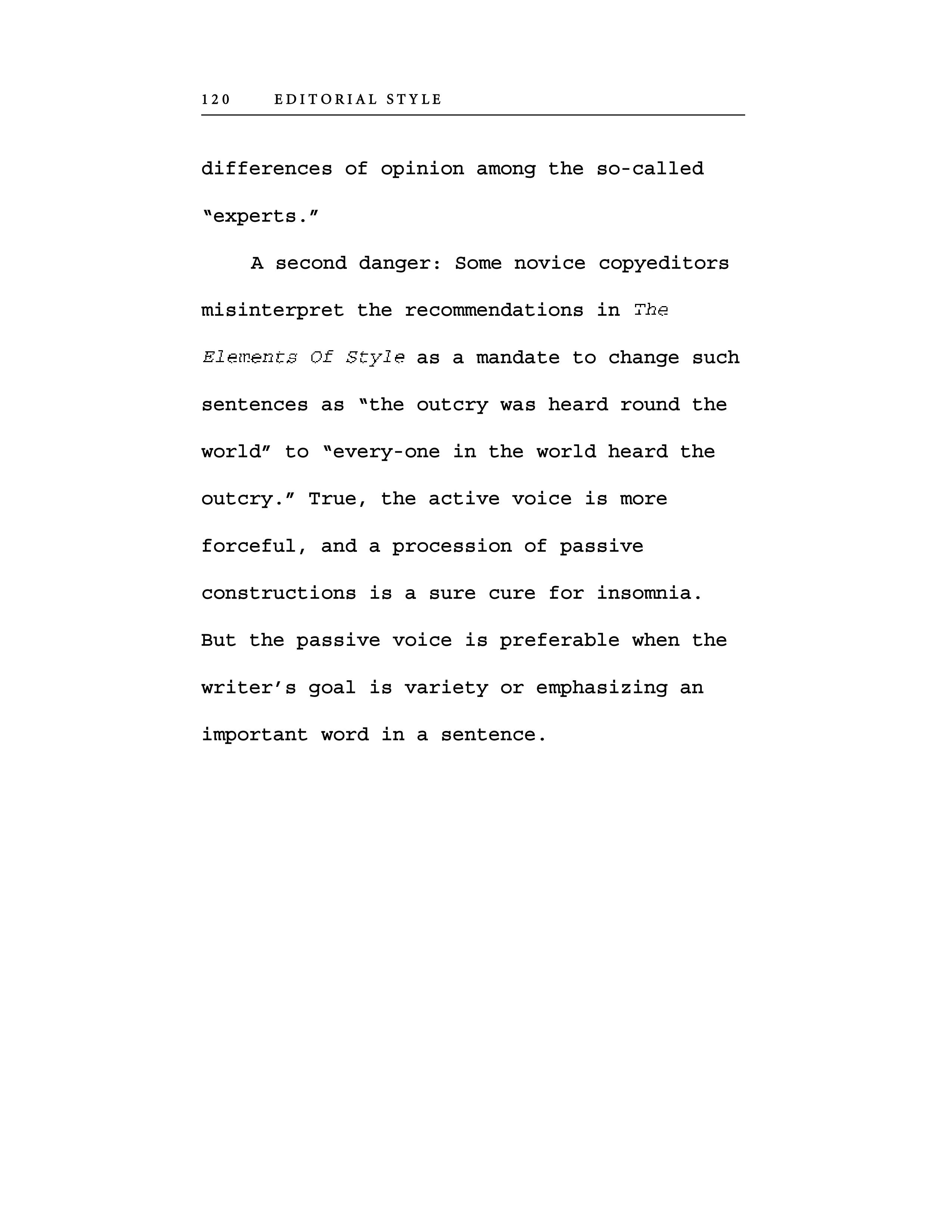 120 EDITORIAL STYLE

differences of opinion among the so-called "experts."

A second danger: Some novice copyeditors misinterpret the recommendations in The Elements Of Style as a mandate to change such sentences as "the outcry was heard round the world" to "every-one in the world heard the outcry." True, the active voice is more forceful, and a procession of passive constructions is a sure cure for insomnia. But the passive voice is preferable when the writer's goal is variety or emphasizing an important word in a sentence.